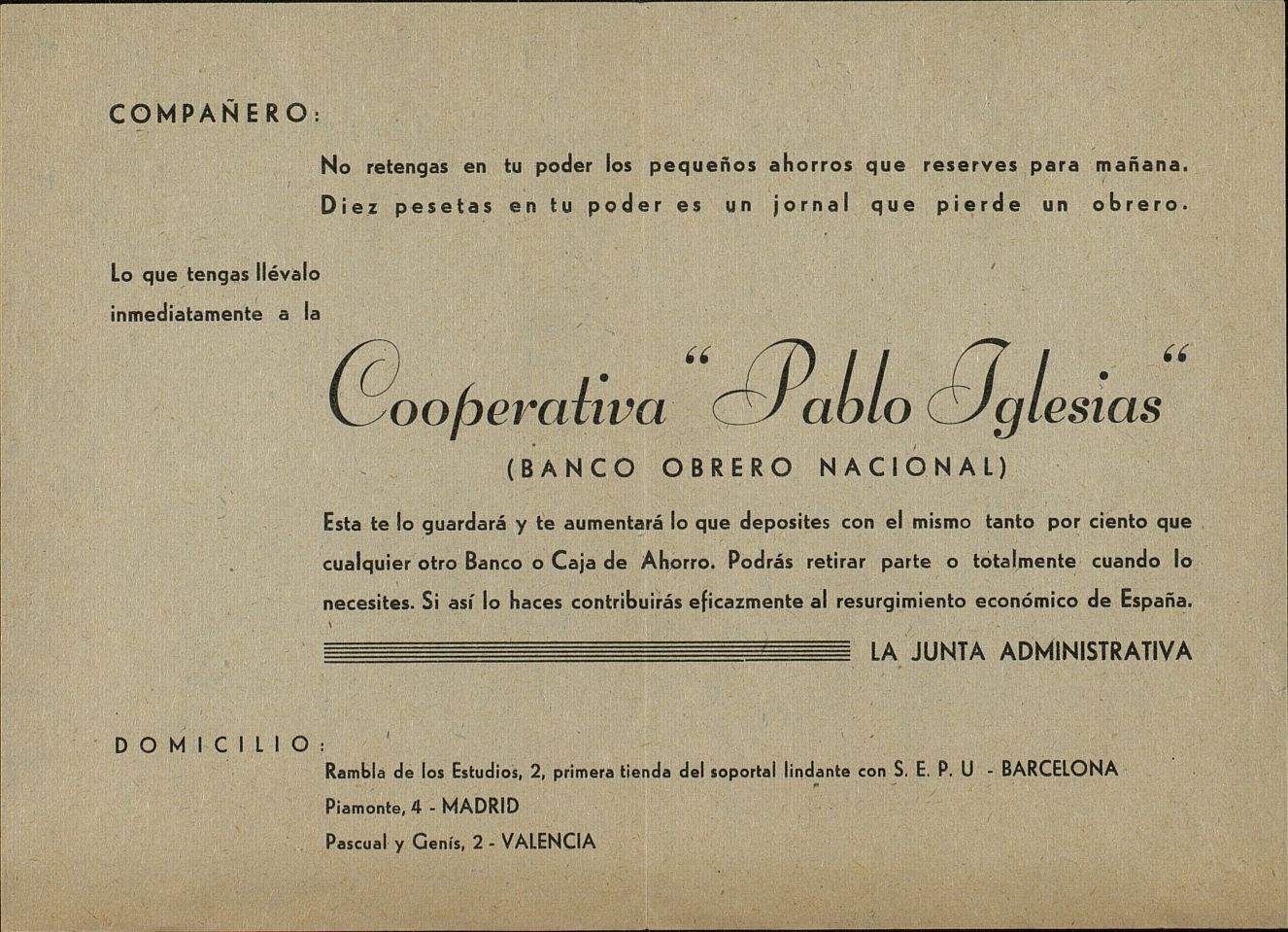 COMPAÑERO:

No retengas en tu poder los pequeños ahorros que reserves para mañana. Diez pesetas en tu poder es un jornal que pierde un obrero.

Lo que tengas llévalo inmediatamente a la

Cooperativa "Pablo Iglesias"

(BANCO OBRERO NACIONAL)

Esta te lo guardará y te aumentará lo que deposites con el mismo tanto por ciento que cualquier otro Banco o Caja de Ahorro. Podrás retirar parte o totalmente cuando lo necesites. Si así lo haces contribuirás eficazmente al resurgimiento económico de España.

LA JUNTA ADMINISTRATIVA

DOMICILIO:

Rambla de los Estudios, 2, primera tienda del soportal lindante con S. E. P. U - BARCELONA

Piamonte, 4 - MADRID

Pascual y Genís, 2 - VALENCIA